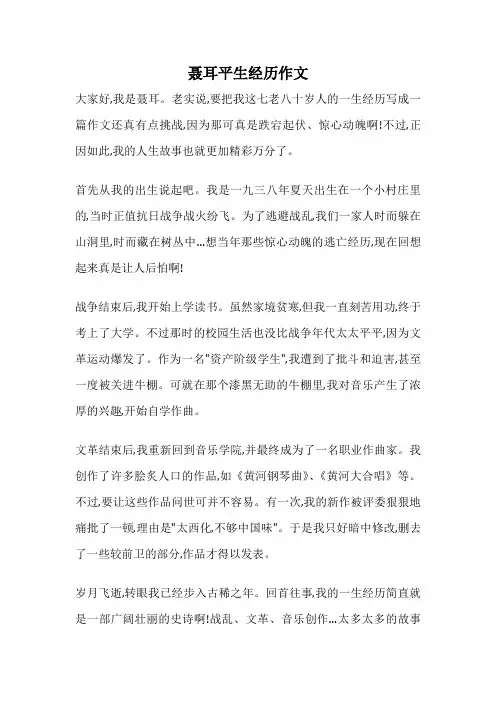 聂耳平生经历作文

大家好,我是聂耳。老实说,要把我这七老八十岁人的一生经历写成一篇作文还真有点挑战,因为那可真是跌宕起伏、惊心动魄啊!不过,正因如此,我的人生故事也就更加精彩万分了。

首先从我的出生说起吧。我是一九三八年夏天出生在一个小村庄里的,当时正值抗日战争战火纷飞。为了逃避战乱,我们一家人时而躲在山洞里,时而藏在树丛中...想当年那些惊心动魄的逃亡经历,现在回想起来真是让人后怕啊!

战争结束后,我开始上学读书。虽然家境贫寒,但我一直刻苦用功,终于考上了大学。不过那时的校园生活也没比战争年代太太平平,因为文革运动爆发了。作为一名"资产阶级学生",我遭到了批斗和迫害,甚至一度被关进牛棚。可就在那个漆黑无助的牛棚里,我对音乐产生了浓厚的兴趣,开始自学作曲。

文革结束后,我重新回到音乐学院,并最终成为了一名职业作曲家。我创作了许多脍炙人口的作品,如《黄河钢琴曲》、《黄河大合唱》等。不过,要让这些作品问世可并不容易。有一次,我的新作被评委狠狠地痛批了一顿,理由是"太西化,不够中国味"。于是我只好暗中修改,删去了一些较前卫的部分,作品才得以发表。

岁月飞逝,转眼我已经步入古稀之年。回首往事,我的一生经历简直就是一部广阔壮丽的史诗啊!战乱、文革、音乐创作...太多太多的故事